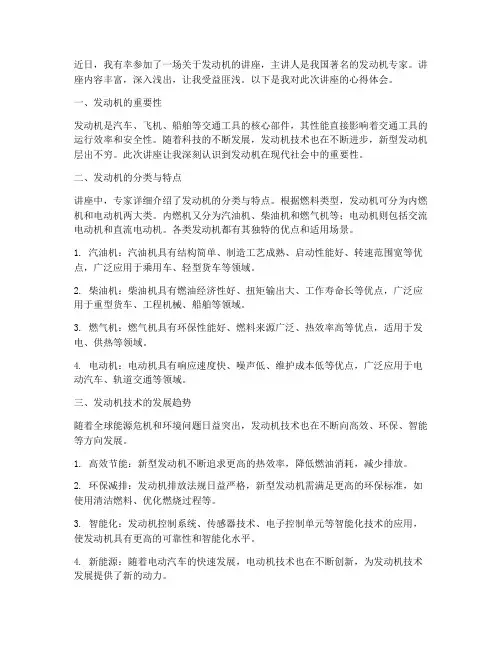 近日，我有幸参加了一场关于发动机的讲座，主讲人是我国著名的发动机专家。讲座内容丰富，深入浅出，让我受益匪浅。以下是我对此次讲座的心得体会。

一、发动机的重要性

发动机是汽车、飞机、船舶等交通工具的核心部件，其性能直接影响着交通工具的运行效率和安全性。随着科技的不断发展，发动机技术也在不断进步，新型发动机层出不穷。此次讲座让我深刻认识到发动机在现代社会中的重要性。

二、发动机的分类与特点

讲座中，专家详细介绍了发动机的分类与特点。根据燃料类型，发动机可分为内燃机和电动机两大类。内燃机又分为汽油机、柴油机和燃气机等；电动机则包括交流电动机和直流电动机。各类发动机都有其独特的优点和适用场景。

1. 汽油机：汽油机具有结构简单、制造工艺成熟、启动性能好、转速范围宽等优点，广泛应用于乘用车、轻型货车等领域。

2. 柴油机：柴油机具有燃油经济性好、扭矩输出大、工作寿命长等优点，广泛应用于重型货车、工程机械、船舶等领域。

3. 燃气机：燃气机具有环保性能好、燃料来源广泛、热效率高等优点，适用于发电、供热等领域。

4. 电动机：电动机具有响应速度快、噪声低、维护成本低等优点，广泛应用于电动汽车、轨道交通等领域。

三、发动机技术的发展趋势

随着全球能源危机和环境问题日益突出，发动机技术也在不断向高效、环保、智能等方向发展。

1. 高效节能：新型发动机不断追求更高的热效率，降低燃油消耗，减少排放。

2. 环保减排：发动机排放法规日益严格，新型发动机需满足更高的环保标准，如使用清洁燃料、优化燃烧过程等。

3. 智能化：发动机控制系统、传感器技术、电子控制单元等智能化技术的应用，使发动机具有更高的可靠性和智能化水平。

4. 新能源：随着电动汽车的快速发展，电动机技术也在不断创新，为发动机技术发展提供了新的动力。